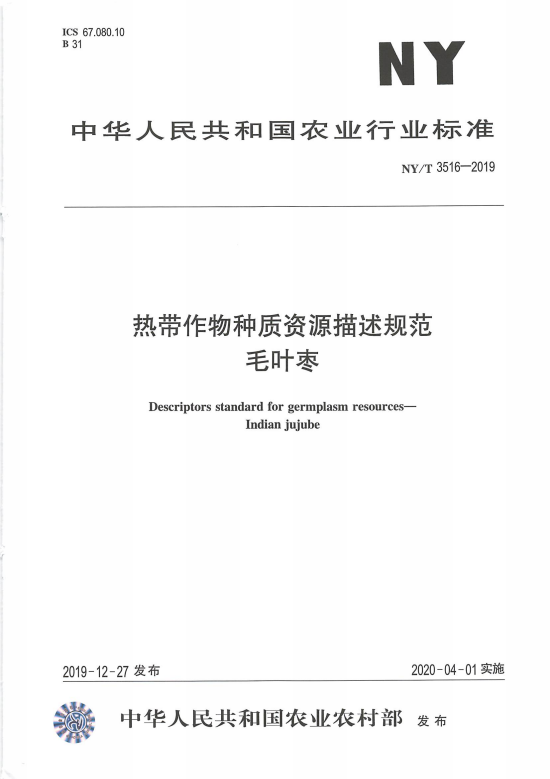 ICS 67.080.10
B 31

NY

中华人民共和国农业行业标准

NY/T 3516—2019

热带作物种质资源描述规范
毛叶枣

Descriptors standard for germplasm resources—
Indian jujube

2019-12-27 发布

2020-04-01 实施

中华人民共和国农业农村部 发布